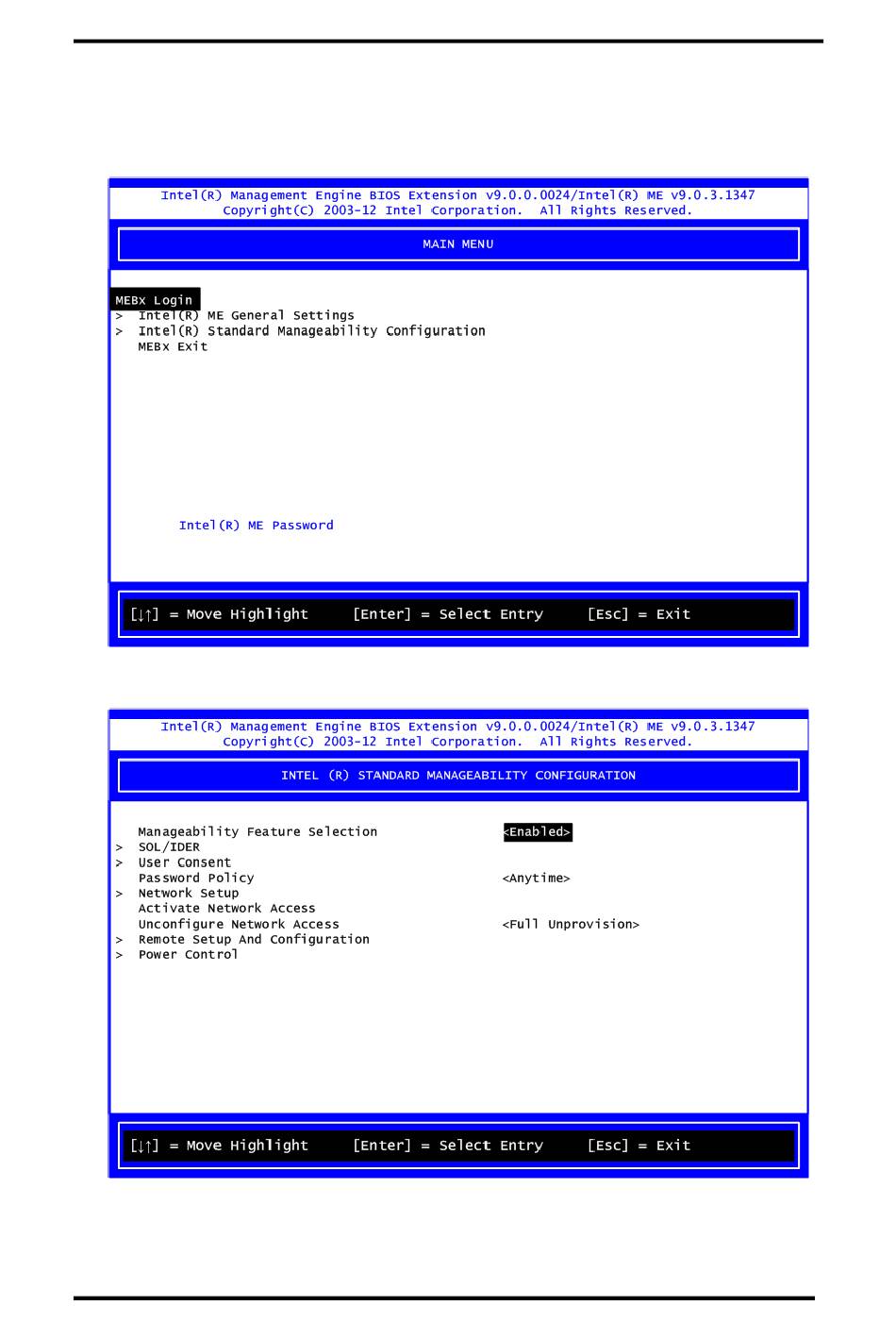 Intel(R) Management Engine BIOS Extension v9.0.0.0024/Intel(R) ME v9.0.3.1347
Copyright(C) 2003-12 Intel Corporation. All Rights Reserved.

MAIN MENU

MEBx Login
> Intel(R) ME General Settings
> Intel(R) Standard Manageability Configuration
MEBx Exit

Intel(R) ME Password

[↓↑] = Move Highlight [Enter] = Select Entry [Esc] = Exit

Intel(R) Management Engine BIOS Extension v9.0.0.0024/Intel(R) ME v9.0.3.1347
Copyright(C) 2003-12 Intel Corporation. All Rights Reserved.

INTEL (R) STANDARD MANAGEABILITY CONFIGURATION

Manageability Feature Selection <Enabled>
> SOL/IDER
> User Consent
Password Policy <Anytime>
> Network Setup
Activate Network Access
Unconfigure Network Access <Full Unprovision>
> Remote Setup And Configuration
> Power Control

[↓↑] = Move Highlight [Enter] = Select Entry [Esc] = Exit